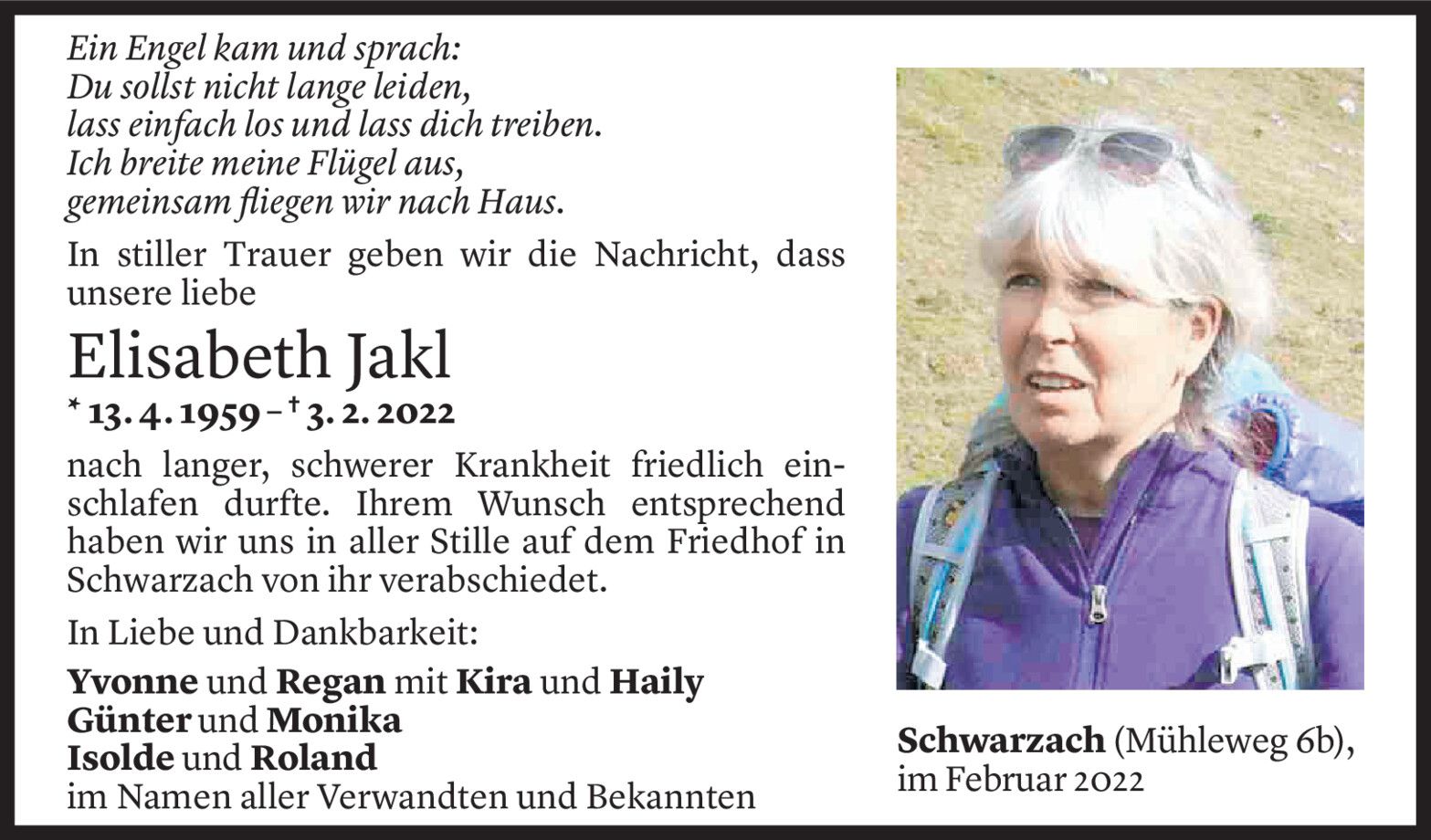 Ein Engel kam und sprach:
Du sollst nicht lange leiden,
lass einfach los und lass dich treiben.
Ich breite meine Flügel aus,
gemeinsam fliegen wir nach Haus.

In stiller Trauer geben wir die Nachricht, dass unsere liebe

Elisabeth Jakl

* 13. 4. 1959 – † 3. 2. 2022

nach langer, schwerer Krankheit friedlich einschlafen durfte. Ihrem Wunsch entsprechend haben wir uns in aller Stille auf dem Friedhof in Schwarzach von ihr verabschiedet.

In Liebe und Dankbarkeit:

Yvonne und Regan mit Kira und Haily
Günter und Monika
Isolde und Roland
im Namen aller Verwandten und Bekannten

Schwarzach (Mühleweg 6b),
im Februar 2022